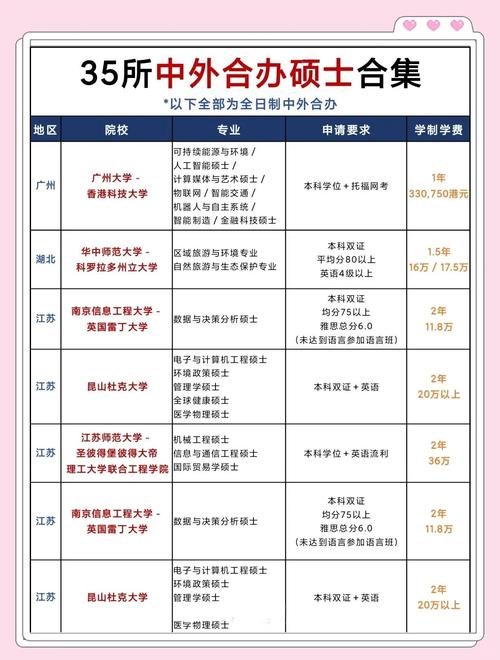 35所中外合办硕士合集

*以下全部为全日制中外合办

| 地区 | 院校 | 专业 | 申请要求 | 学制学费 |
|---|---|---|---|---|
| 广州 | 广州大学 - 香港科技大学 | 可持续能源与环境 / 人工智能硕士 / 计算媒体与艺术硕士 / 物联网 / 智能交通 / 机器人与自主系统 / 智能制造 / 金融科技硕士 | 本科学位 + 托福网考 | 1年 330,750港元 |
| 湖北 | 华中师范大学 - 科罗拉多州立大学 | 区域旅游与环境专业 自然旅游与生态保护专业 | 本科双证 平均分80以上 英语4级以上 | 1.5年 16万 / 17.5万 |
| 江苏 | 南京信息工程大学 - 英国雷丁大学 | 数据与决策分析硕士 | 本科双证 均分75以上 雅思总分6.0 (未达到语言参加语言班) | 2年 11.8万 |
| 江苏 | 昆山杜克大学 | 电子与计算机工程硕士 环境政策硕士 管理学硕士 全球健康硕士 医学物理硕士 | 本科双证 + 英语 | 2年 20万以上 |
| 江苏 | 江苏师范大学 - 圣彼得堡彼得大帝理工大学联合工程学院 | 机械工程硕士 信息与通信工程硕士 国际贸易学硕士 | 本科学位 + 英语流利 | 2年 36万 |
| 江苏 | 南京信息工程大学 - 英国雷丁大学 | 数据与决策分析硕士 | 本科双证 均分75以上 雅思总分6.0 (未达到语言参加语言班) | 2年 11.8万 |
| 江苏 | 昆山杜克大学 | 电子与计算机工程硕士 环境政策硕士 管理学硕士 医学物理硕士 | 本科双证 + 英语 | 2年 20万以上 |